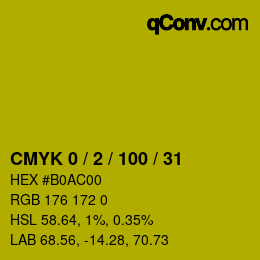 qConv.com

CMYK 0 / 2 / 100 / 31
HEX #B0AC00
RGB 176 172 0
HSL 58.64, 1%, 0.35%
LAB 68.56, -14.28, 70.73